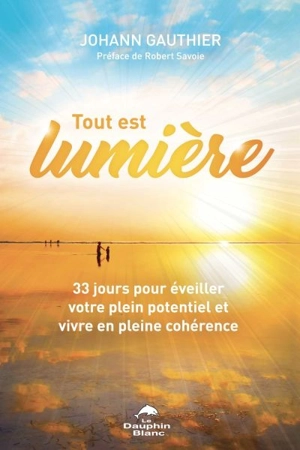 JOHANN GAUTHIER
Préface de Robert Savoie

Tout est
lumière

33 jours pour éveiller votre plein potentiel et vivre en pleine cohérence

Le Dauphin Blanc